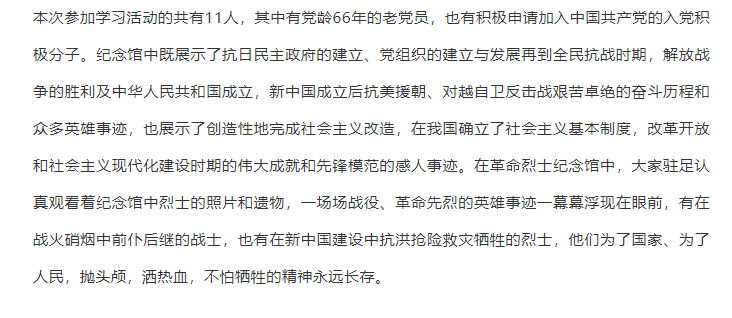 本次参加学习活动的共有11人，其中有党龄66年的老党员，也有积极申请加入中国共产党的入党积极分子。纪念馆中既展示了抗日民主政府的建立、党组织的建立与发展再到全民抗战时期，解放战争的胜利及中华人民共和国成立，新中国成立后抗美援朝、对越自卫反击战艰苦卓绝的奋斗历程和众多英雄事迹，也展示了创造性地完成社会主义改造，在我国确立了社会主义基本制度，改革开放和社会主义现代化建设时期的伟大成就和先锋模范的感人事迹。在革命烈士纪念馆中，大家驻足认真观看着纪念馆中烈士的照片和遗物，一场场战役、革命先烈的英雄事迹一幕幕浮现在眼前，有在战火硝烟中前仆后继的战士，也有在新中国建设中抗洪抢险救灾牺牲的烈士，他们为了国家、为了人民，抛头颅，洒热血，不怕牺牲的精神永远长存。